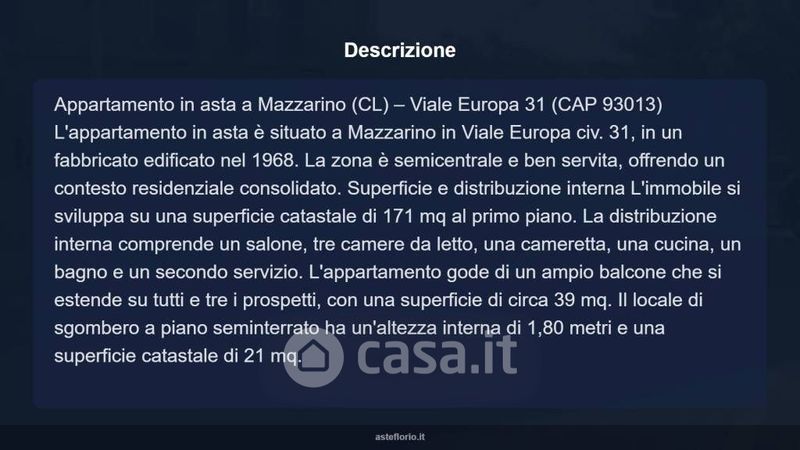 Descrizione

Appartamento in asta a Mazzarino (CL) – Viale Europa 31 (CAP 93013) L'appartamento in asta è situato a Mazzarino in Viale Europa civ. 31, in un fabbricato edificato nel 1968. La zona è semicentrale e ben servita, offrendo un contesto residenziale consolidato. Superficie e distribuzione interna L'immobile si sviluppa su una superficie catastale di 171 mq al primo piano. La distribuzione interna comprende un salone, tre camere da letto, una cameretta, una cucina, un bagno e un secondo servizio. L'appartamento gode di un ampio balcone che si estende su tutti e tre i prospetti, con una superficie di circa 39 mq. Il locale di sgombero a piano seminterrato ha un'altezza interna di 1,80 metri e una superficie catastale di 21 mq.

asteflorio.it

casa.it